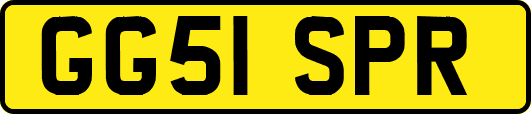 GG51 SPR